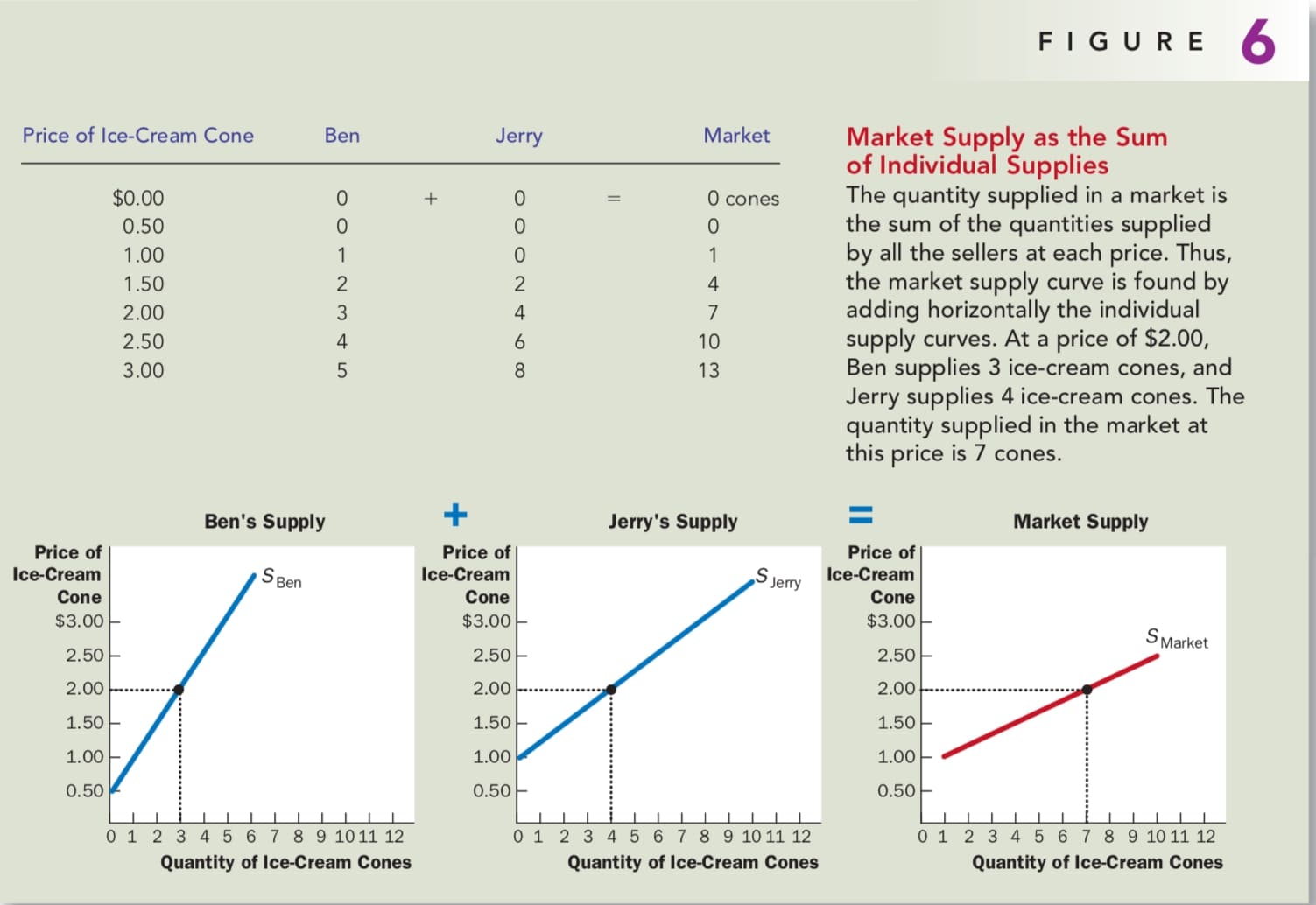 FIGURE 6

| Price of Ice-Cream Cone | Ben | | Jerry | | Market |
|---|---|---|---|---|---|
| $0.00 | 0 | + | 0 | = | 0 cones |
| 0.50 | 0 | | 0 | | 0 |
| 1.00 | 1 | | 0 | | 1 |
| 1.50 | 2 | | 2 | | 4 |
| 2.00 | 3 | | 4 | | 7 |
| 2.50 | 4 | | 6 | | 10 |
| 3.00 | 5 | | 8 | | 13 |

Market Supply as the Sum of Individual Supplies
The quantity supplied in a market is the sum of the quantities supplied by all the sellers at each price. Thus, the market supply curve is found by adding horizontally the individual supply curves. At a price of $2.00, Ben supplies 3 ice-cream cones, and Jerry supplies 4 ice-cream cones. The quantity supplied in the market at this price is 7 cones.

Ben's Supply
Price of Ice-Cream Cone
$3.00
2.50
2.00
1.50
1.00
0.50
$S_{Ben}$
0 1 2 3 4 5 6 7 8 9 10 11 12
Quantity of Ice-Cream Cones

+

Jerry's Supply
Price of Ice-Cream Cone
$3.00
2.50
2.00
1.50
1.00
0.50
$S_{Jerry}$
0 1 2 3 4 5 6 7 8 9 10 11 12
Quantity of Ice-Cream Cones

=

Market Supply
Price of Ice-Cream Cone
$3.00
2.50
2.00
1.50
1.00
0.50
$S_{Market}$
0 1 2 3 4 5 6 7 8 9 10 11 12
Quantity of Ice-Cream Cones